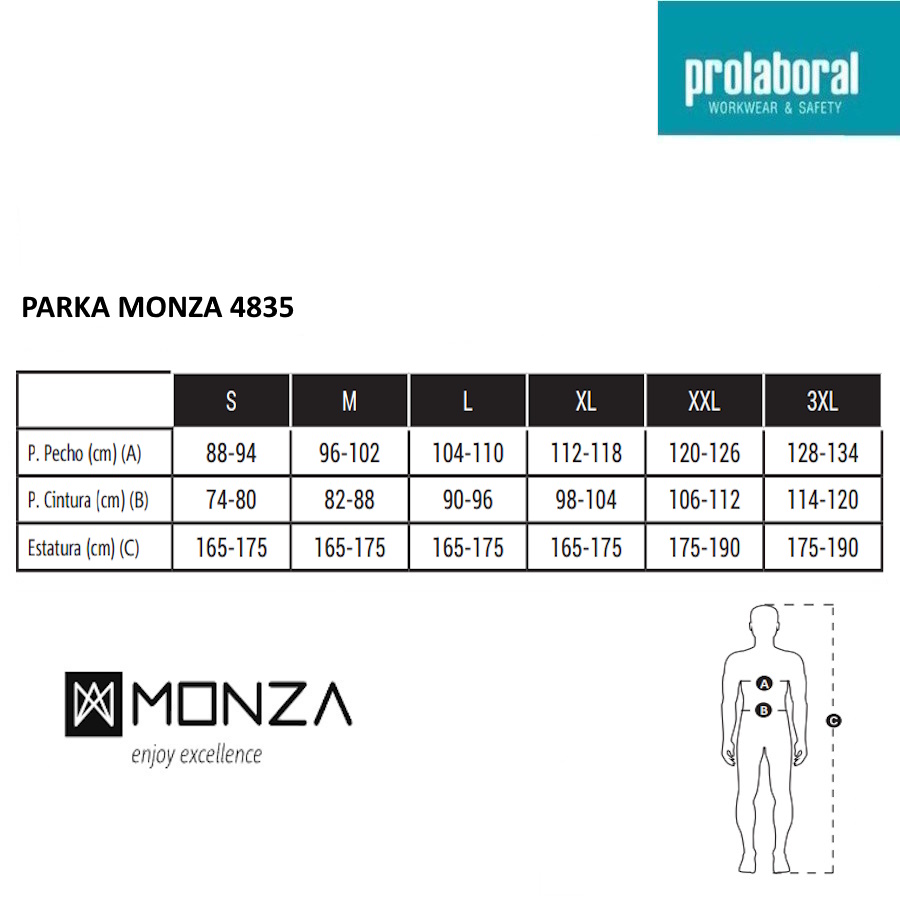 prolaboral
WORKWEAR & SAFETY

PARKA MONZA 4835

| | S | M | L | XL | XXL | 3XL |
|---|---|---|---|---|---|---|
| P. Pecho (cm) (A) | 88-94 | 96-102 | 104-110 | 112-118 | 120-126 | 128-134 |
| P. Cintura (cm) (B) | 74-80 | 82-88 | 90-96 | 98-104 | 106-112 | 114-120 |
| Estatura (cm) (C) | 165-175 | 165-175 | 165-175 | 165-175 | 175-190 | 175-190 |

MONZA
enjoy excellence

A
B
C